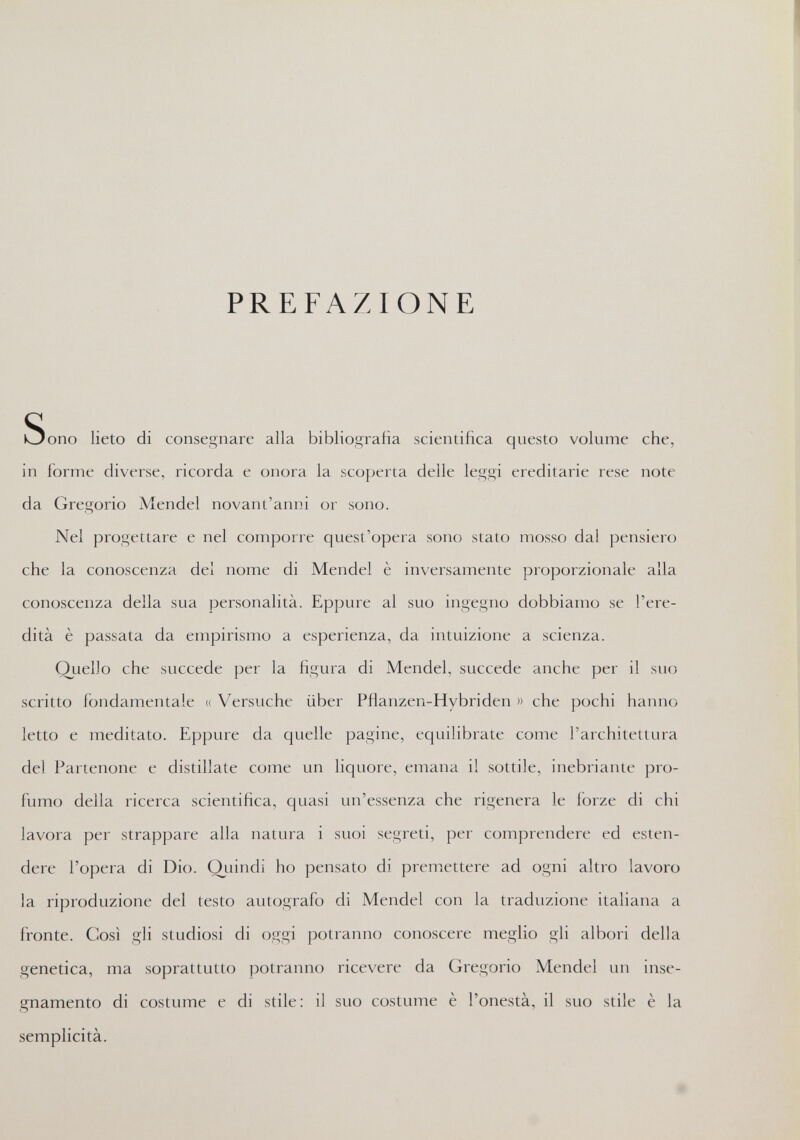 PREFAZIONE

Sono lieto di consegnare alla bibliografia scientifica questo volume che, in forme diverse, ricorda e onora la scoperta delle leggi ereditarie rese note da Gregorio Mendel novant'anni or sono.

Nel progettare e nel comporre quest'opera sono stato mosso dal pensiero che la conoscenza del nome di Mendel è inversamente proporzionale alla conoscenza della sua personalità. Eppure al suo ingegno dobbiamo se l'eredità è passata da empirismo a esperienza, da intuizione a scienza.

Quello che succede per la figura di Mendel, succede anche per il suo scritto fondamentale « Versuche über Pflanzen-Hybriden » che pochi hanno letto e meditato. Eppure da quelle pagine, equilibrate come l'architettura del Partenone e distillate come un liquore, emana il sottile, inebriante profumo della ricerca scientifica, quasi un'essenza che rigenera le forze di chi lavora per strappare alla natura i suoi segreti, per comprendere ed estendere l'opera di Dio. Quindi ho pensato di premettere ad ogni altro lavoro la riproduzione del testo autografo di Mendel con la traduzione italiana a fronte. Così gli studiosi di oggi potranno conoscere meglio gli albori della genetica, ma soprattutto potranno ricevere da Gregorio Mendel un insegnamento di costume e di stile: il suo costume è l'onestà, il suo stile è la semplicità.